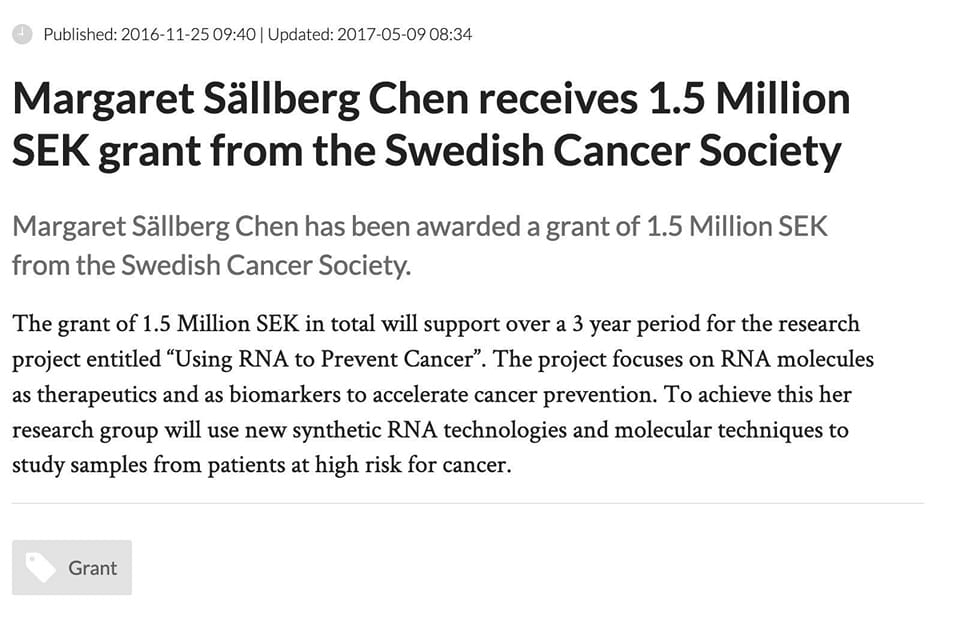 Published: 2016-11-25 09:40 | Updated: 2017-05-09 08:34

Margaret Sällberg Chen receives 1.5 Million SEK grant from the Swedish Cancer Society

Margaret Sällberg Chen has been awarded a grant of 1.5 Million SEK from the Swedish Cancer Society.

The grant of 1.5 Million SEK in total will support over a 3 year period for the research project entitled “Using RNA to Prevent Cancer”. The project focuses on RNA molecules as therapeutics and as biomarkers to accelerate cancer prevention. To achieve this her research group will use new synthetic RNA technologies and molecular techniques to study samples from patients at high risk for cancer.

Grant